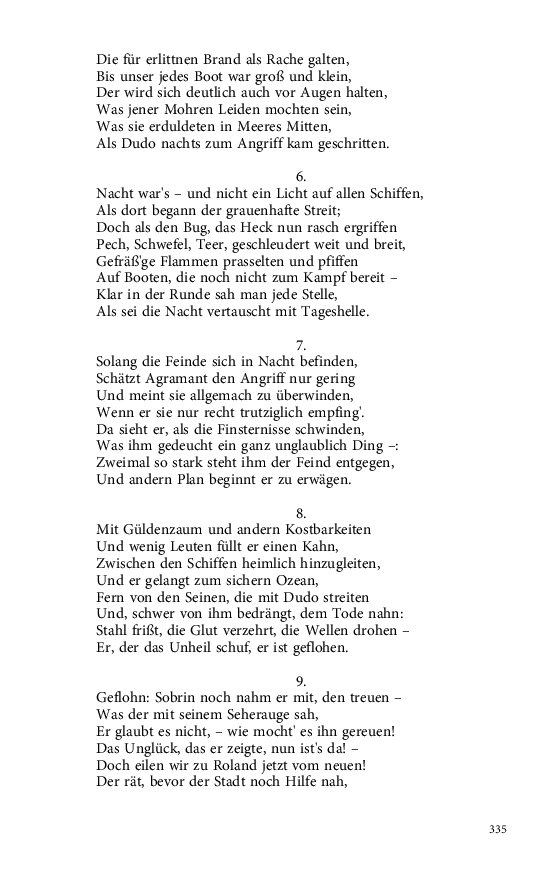 Die für erlittnen Brand als Rache galten,
Bis unser jedes Boot war groß und klein,
Der wird sich deutlich auch vor Augen halten,
Was jener Mohren Leiden mochten sein,
Was sie erduldeten in Meeres Mitten,
Als Dudo nachts zum Angriff kam geschritten.

6.
Nacht war's – und nicht ein Licht auf allen Schiffen,
Als dort begann der grauenhafte Streit;
Doch als den Bug, das Heck nun rasch ergriffen
Pech, Schwefel, Teer, geschleudert weit und breit,
Gefräß'ge Flammen prasselten und pfiffen
Auf Booten, die noch nicht zum Kampf bereit –
Klar in der Runde sah man jede Stelle,
Als sei die Nacht vertauscht mit Tageshelle.

7.
Solang die Feinde sich in Nacht befinden,
Schätzt Agramant den Angriff nur gering
Und meint sie allgemach zu überwinden,
Wenn er sie nur recht trutziglich empfing'.
Da sieht er, als die Finsternisse schwinden,
Was ihm gedeucht ein ganz unglaublich Ding –:
Zweimal so stark steht ihm der Feind entgegen,
Und andern Plan beginnt er zu erwägen.

8.
Mit Güldenzaum und andern Kostbarkeiten
Und wenig Leuten füllt er einen Kahn,
Zwischen den Schiffen heimlich hinzugleiten,
Und er gelangt zum sichern Ozean,
Fern von den Seinen, die mit Dudo streiten
Und, schwer von ihm bedrängt, dem Tode nahn:
Stahl frißt, die Glut verzehrt, die Wellen drohen –
Er, der das Unheil schuf, er ist geflohen.

9.
Geflohn: Sobrin noch nahm er mit, den treuen –
Was der mit seinem Seherauge sah,
Er glaubt es nicht, – wie mocht' es ihn gereuen!
Das Unglück, das er zeigte, nun ist's da! –
Doch eilen wir zu Roland jetzt vom neuen!
Der rät, bevor der Stadt noch Hilfe nah,

335